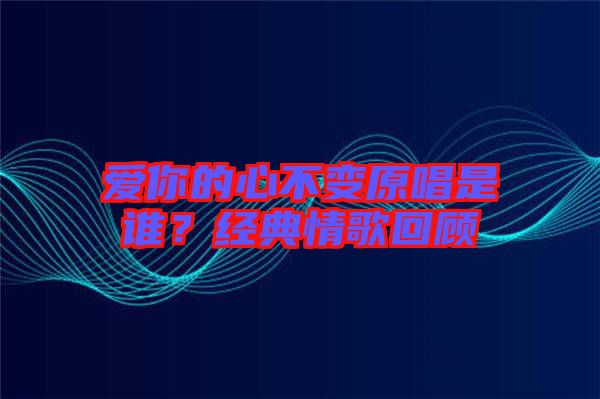 爱你的心不变原唱是谁？经典情歌回顾